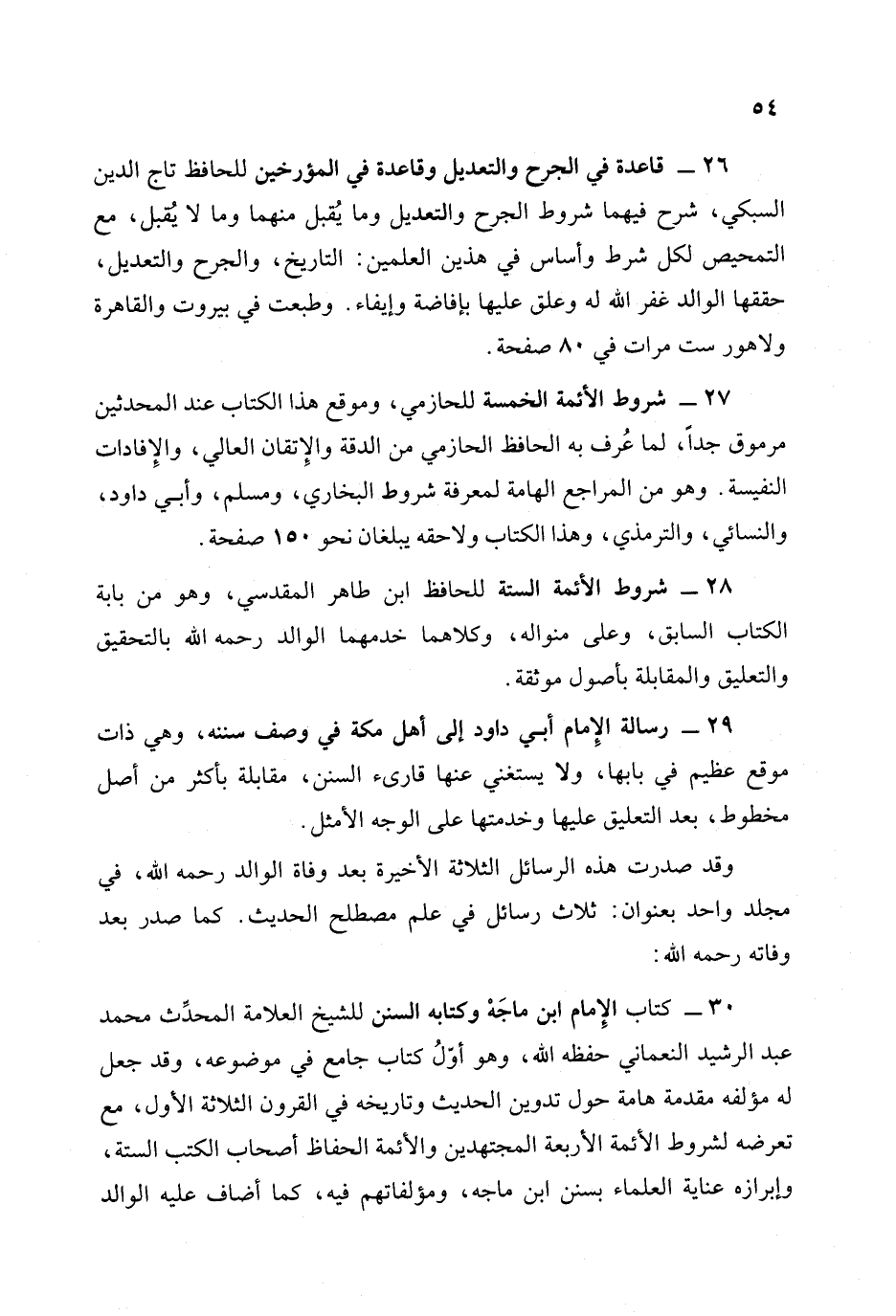 ٥٤

٢٦ ــ قاعدة في الجرح والتعديل وقاعدة في المؤرخين للحافظ تاج الدين السبكي، شرح فيهما شروط الجرح والتعديل وما يُقبل منهما وما لا يُقبل، مع التمحيص لكل شرط وأساس في هذين العلمين: التاريخ، والجرح والتعديل، حققها الوالد غفر الله له وعلق عليها بإفاضة وإيفاء. وطبعت في بيروت والقاهرة ولاهور ست مرات في ٨٠ صفحة.

٢٧ ــ شروط الأئمة الخمسة للحازمي، وموقع هذا الكتاب عند المحدثين مرموق جداً، لما عُرف به الحافظ الحازمي من الدقة والإتقان العالي، والإفادات النفيسة. وهو من المراجع الهامة لمعرفة شروط البخاري، ومسلم، وأبي داود، والنسائي، والترمذي، وهذا الكتاب ولاحقه يبلغان نحو ١٥٠ صفحة.

٢٨ ــ شروط الأئمة الستة للحافظ ابن طاهر المقدسي، وهو من بابة الكتاب السابق، وعلى منواله، وكلاهما خدمهما الوالد رحمه الله بالتحقيق والتعليق والمقابلة بأصول موثقة.

٢٩ ــ رسالة الإمام أبي داود إلى أهل مكة في وصف سننه، وهي ذات موقع عظيم في بابها، ولا يستغني عنها قارىء السنن، مقابلة بأكثر من أصل مخطوط، بعد التعليق عليها وخدمتها على الوجه الأمثل.

وقد صدرت هذه الرسائل الثلاثة الأخيرة بعد وفاة الوالد رحمه الله، في مجلد واحد بعنوان: ثلاث رسائل في علم مصطلح الحديث. كما صدر بعد وفاته رحمه الله:

٣٠ ــ كتاب الإمام ابن ماجَهْ وكتابه السنن للشيخ العلامة المحدِّث محمد عبد الرشيد النعماني حفظه الله، وهو أوّلُ كتاب جامع في موضوعه، وقد جعل له مؤلفه مقدمة هامة حول تدوين الحديث وتاريخه في القرون الثلاثة الأول، مع تعرضه لشروط الأئمة الأربعة المجتهدين والأئمة الحفاظ أصحاب الكتب الستة، وإبرازه عناية العلماء بسنن ابن ماجه، ومؤلفاتهم فيه، كما أضاف عليه الوالد